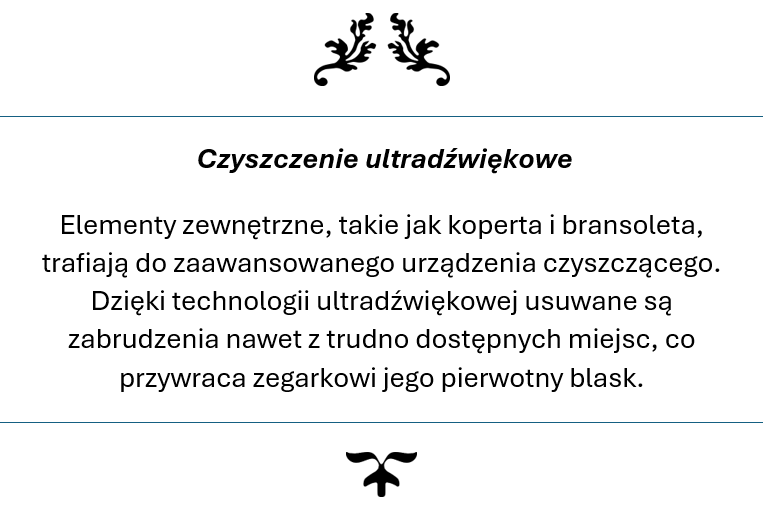 Czyszczenie ultradźwiękowe

Elementy zewnętrzne, takie jak koperta i bransoleta, trafiają do zaawansowanego urządzenia czyszczącego. Dzięki technologii ultradźwiękowej usuwane są zabrudzenia nawet z trudno dostępnych miejsc, co przywraca zegarkowi jego pierwotny blask.